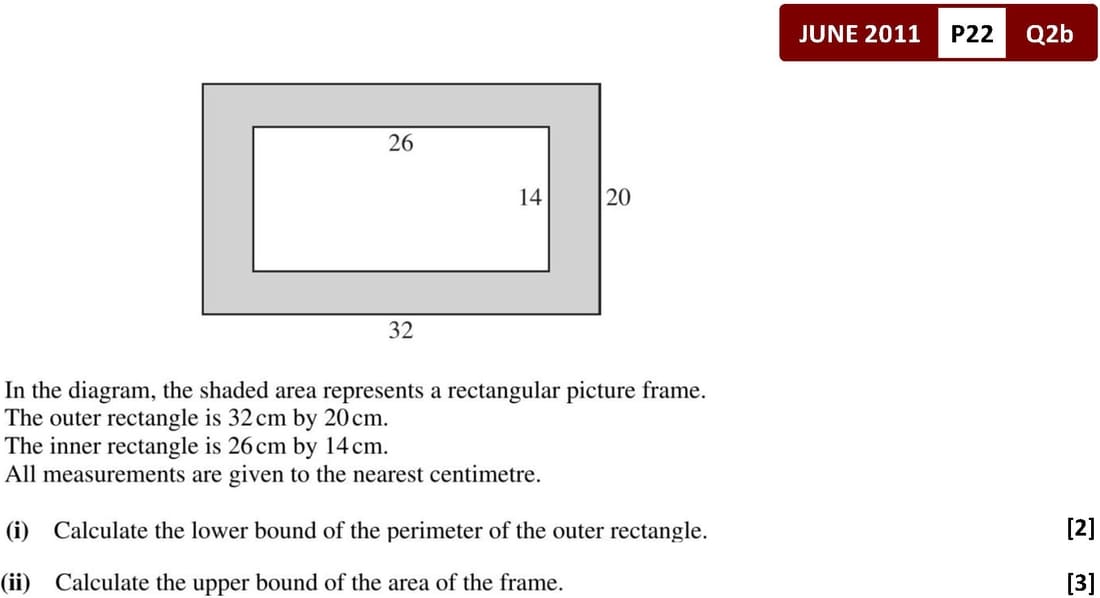 JUNE 2011 P22 Q2b

26

14

20

32

In the diagram, the shaded area represents a rectangular picture frame.
The outer rectangle is 32 cm by 20 cm.
The inner rectangle is 26 cm by 14 cm.
All measurements are given to the nearest centimetre.

(i) Calculate the lower bound of the perimeter of the outer rectangle. [2]

(ii) Calculate the upper bound of the area of the frame. [3]